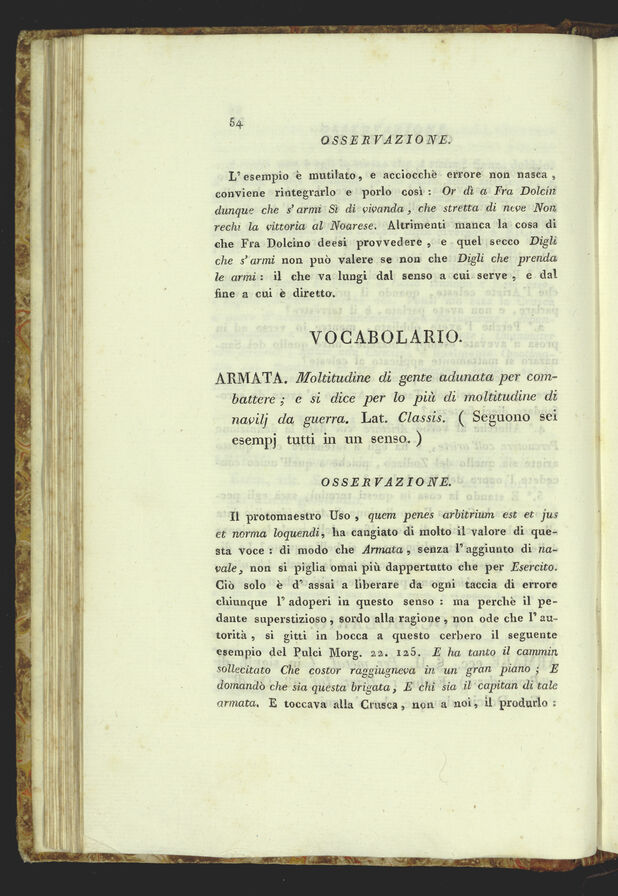 54

OSSERVAZIONE.

L'esempio è mutilato, e acciocchè errore non nasca, conviene rintegrarlo e porlo così: Or dì a Fra Dolcin dunque che s'armi Sì di vivanda, che stretta di neve Non rechi la vittoria al Noarese. Altrimenti manca la cosa di che Fra Dolcino deesi provvedere, e quel secco Digli che s'armi non può valere se non che Digli che prenda le armi: il che va lungi dal senso a cui serve, e dal fine a cui è diretto.

VOCABOLARIO.

ARMATA. Moltitudine di gente adunata per combattere; e si dice per lo più di moltitudine di navilj da guerra. Lat. Classis. ( Seguono sei esempj tutti in un senso. )

OSSERVAZIONE.

Il protomaestro Uso, quem penes arbitrium est et jus et norma loquendi, ha cangiato di molto il valore di questa voce: di modo che Armata, senza l'aggiunto di navale, non si piglia omai più dappertutto che per Esercito. Ciò solo è d'assai a liberare da ogni taccia di errore chiunque l'adoperi in questo senso: ma perchè il pedante superstizioso, sordo alla ragione, non ode che l'autorità, si gitti in bocca a questo cerbero il seguente esempio del Pulci Morg. 22. 125. E ha tanto il cammin sollecitato Che costor raggiugneva in un gran piano; E domandò che sia questa brigata, E chi sia il capitan di tale armata. E toccava alla Crusca, non a noi, il produrlo: